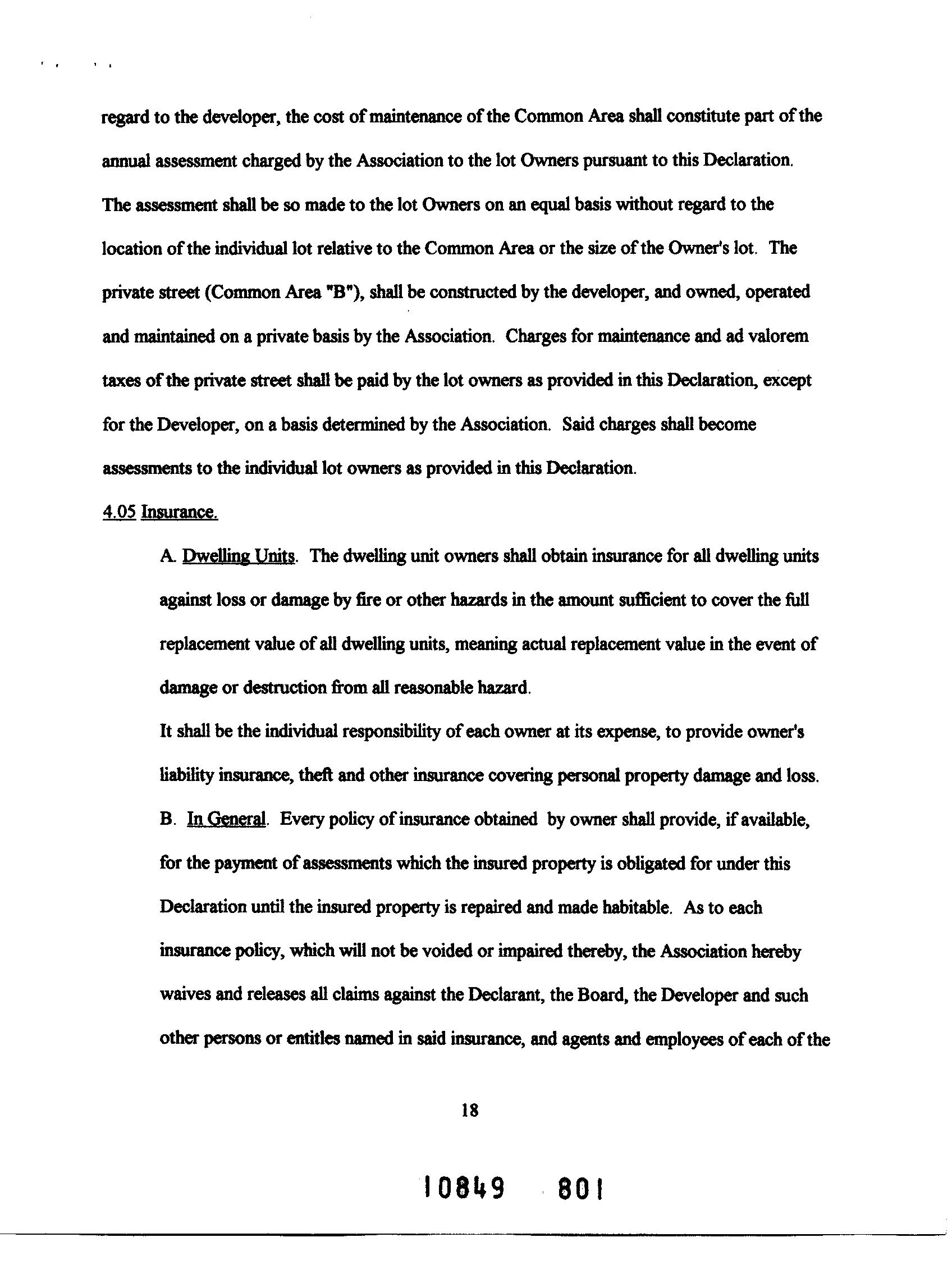 regard to the developer, the cost of maintenance of the Common Area shall constitute part of the annual assessment charged by the Association to the lot Owners pursuant to this Declaration. The assessment shall be so made to the lot Owners on an equal basis without regard to the location of the individual lot relative to the Common Area or the size of the Owner's lot. The private street (Common Area "B"), shall be constructed by the developer, and owned, operated and maintained on a private basis by the Association. Charges for maintenance and ad valorem taxes of the private street shall be paid by the lot owners as provided in this Declaration, except for the Developer, on a basis determined by the Association. Said charges shall become assessments to the individual lot owners as provided in this Declaration.

4.05 Insurance.

A. Dwelling Units. The dwelling unit owners shall obtain insurance for all dwelling units against loss or damage by fire or other hazards in the amount sufficient to cover the full replacement value of all dwelling units, meaning actual replacement value in the event of damage or destruction from all reasonable hazard.

It shall be the individual responsibility of each owner at its expense, to provide owner's liability insurance, theft and other insurance covering personal property damage and loss.

B. In General. Every policy of insurance obtained by owner shall provide, if available, for the payment of assessments which the insured property is obligated for under this Declaration until the insured property is repaired and made habitable. As to each insurance policy, which will not be voided or impaired thereby, the Association hereby waives and releases all claims against the Declarant, the Board, the Developer and such other persons or entitles named in said insurance, and agents and employees of each of the

18

10849 801